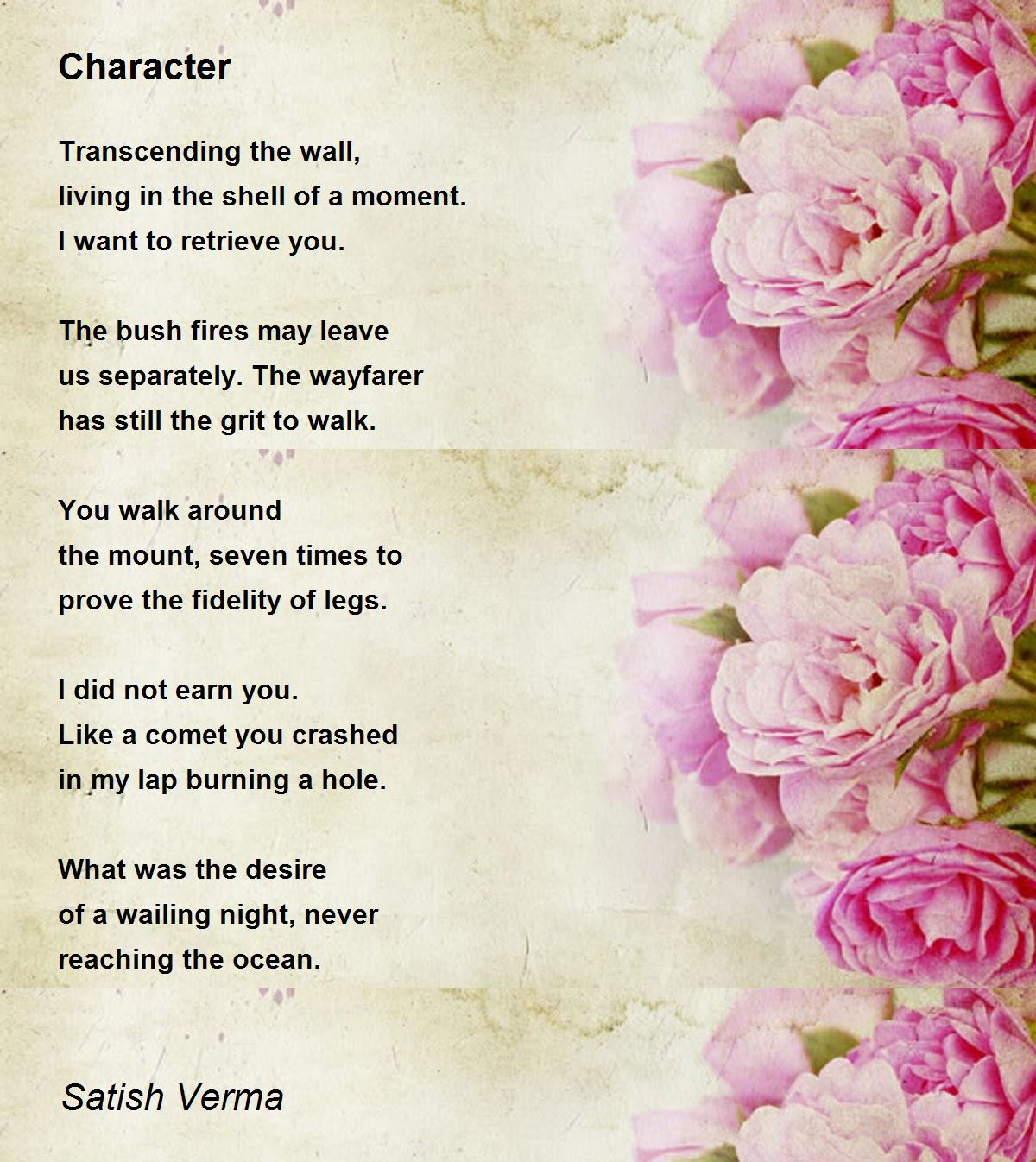 Character

Transcending the wall,
living in the shell of a moment.
I want to retrieve you.

The bush fires may leave
us separately. The wayfarer
has still the grit to walk.

You walk around
the mount, seven times to
prove the fidelity of legs.

I did not earn you.
Like a comet you crashed
in my lap burning a hole.

What was the desire
of a wailing night, never
reaching the ocean.

Satish Verma